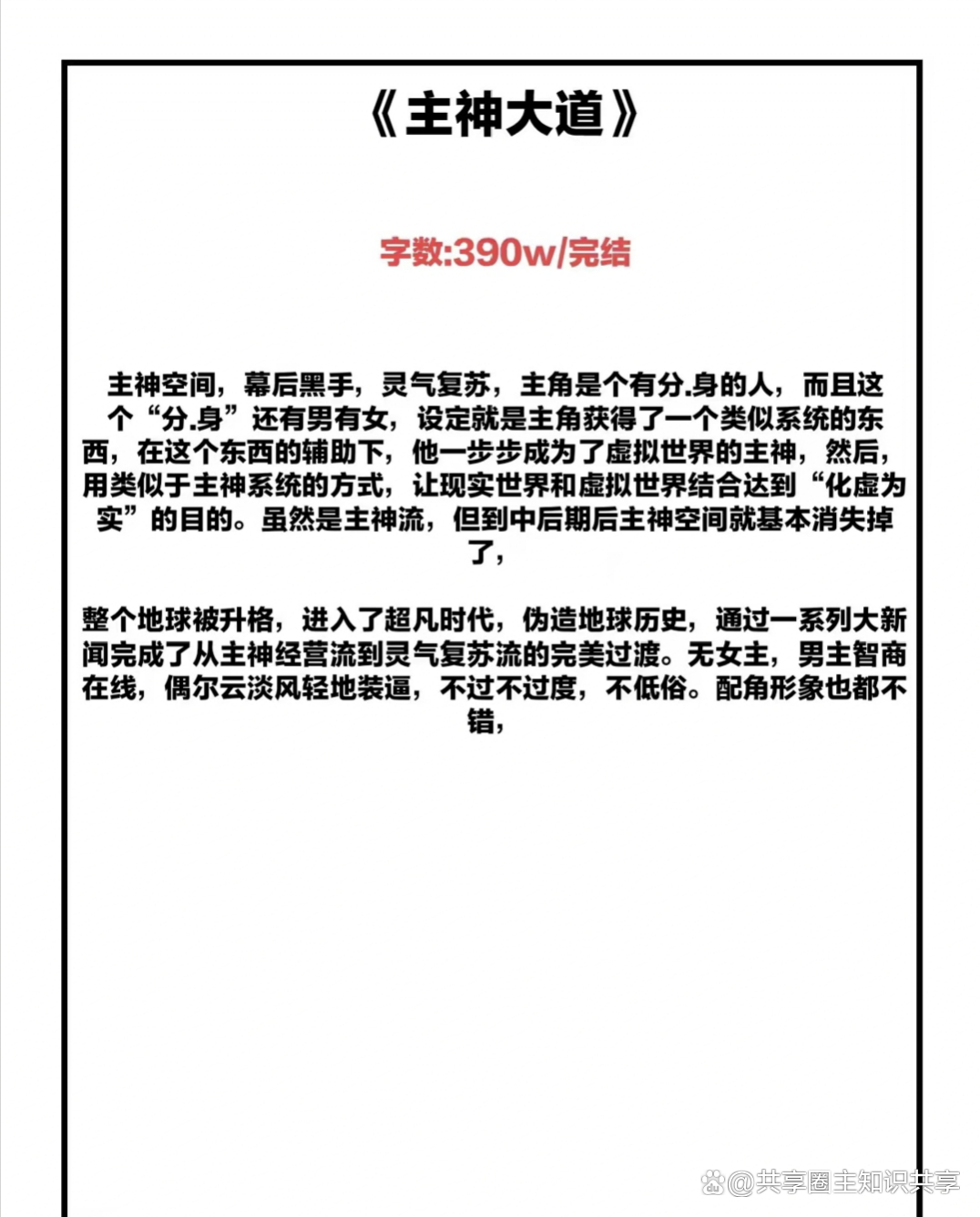 《主神大道》

字数:390w/完结

主神空间，幕后黑手，灵气复苏，主角是个有分.身的人，而且这个“分.身”还有男有女，设定就是主角获得了一个类似系统的东西，在这个东西的辅助下，他一步步成为了虚拟世界的主神，然后，用类似于主神系统的方式，让现实世界和虚拟世界结合达到“化虚为实”的目的。虽然是主神流，但到中后期后主神空间就基本消失掉了，

整个地球被升格，进入了超凡时代，伪造地球历史，通过一系列大新闻完成了从主神经营流到灵气复苏流的完美过渡。无女主，男主智商在线，偶尔云淡风轻地装逼，不过不过度，不低俗。配角形象也都不错，

@共享圈主知识共享